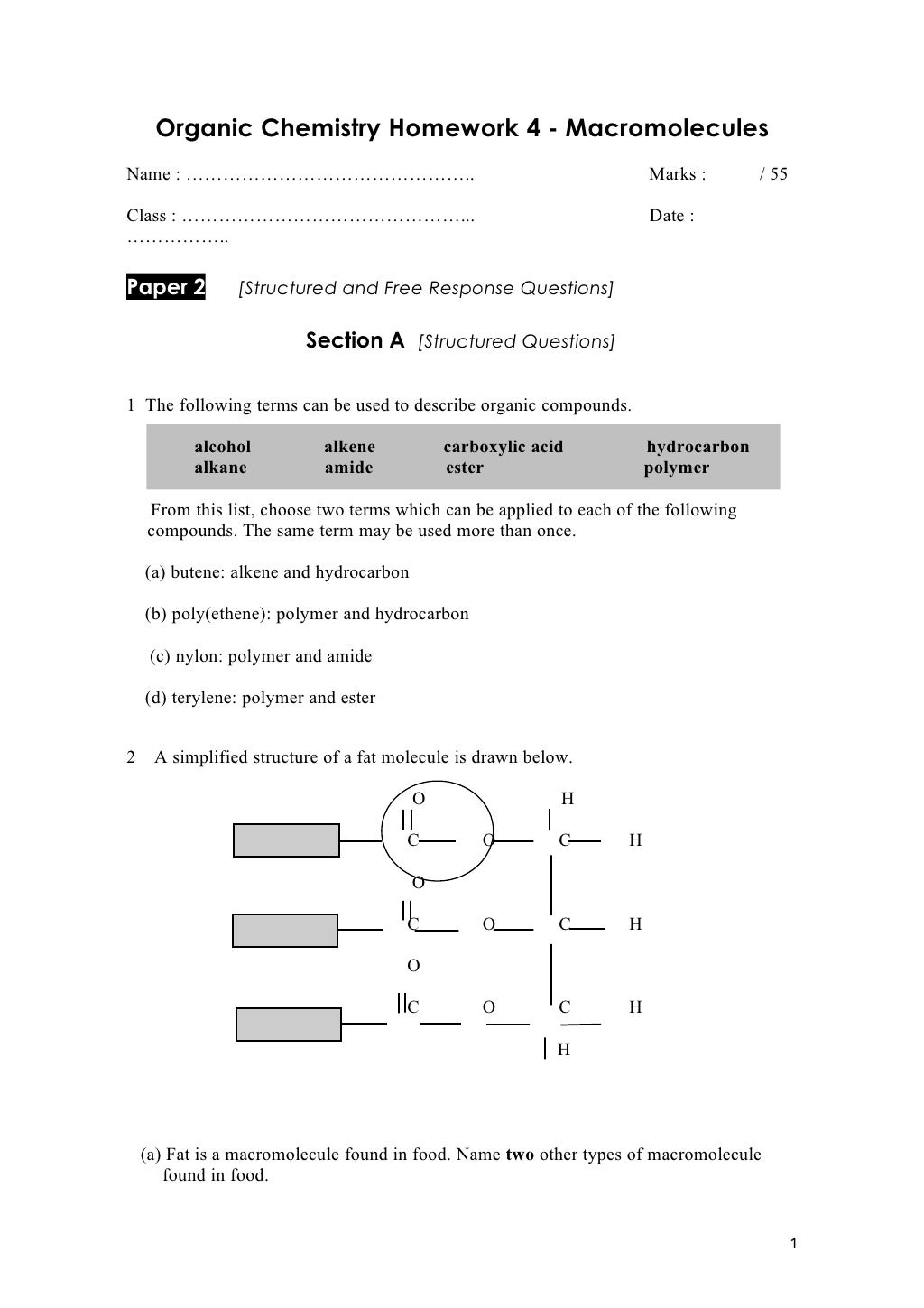 Organic Chemistry Homework 4 - Macromolecules

Name : ………………………………………..                    Marks :          / 55

Class : ………………………………………...                    Date : ……………..

Paper 2    [Structured and Free Response Questions]

Section A  [Structured Questions]

1 The following terms can be used to describe organic compounds.

| alcohol | alkene | carboxylic acid | hydrocarbon |
|---|---|---|---|
| alkane | amide | ester | polymer |

From this list, choose two terms which can be applied to each of the following compounds. The same term may be used more than once.

(a) butene: alkene and hydrocarbon

(b) poly(ethene): polymer and hydrocarbon

(c) nylon: polymer and amide

(d) terylene: polymer and ester

2 A simplified structure of a fat molecule is drawn below.

O H
C O C H
O
C O C H
O
C O C H
H

(a) Fat is a macromolecule found in food. Name **two** other types of macromolecule found in food.

1